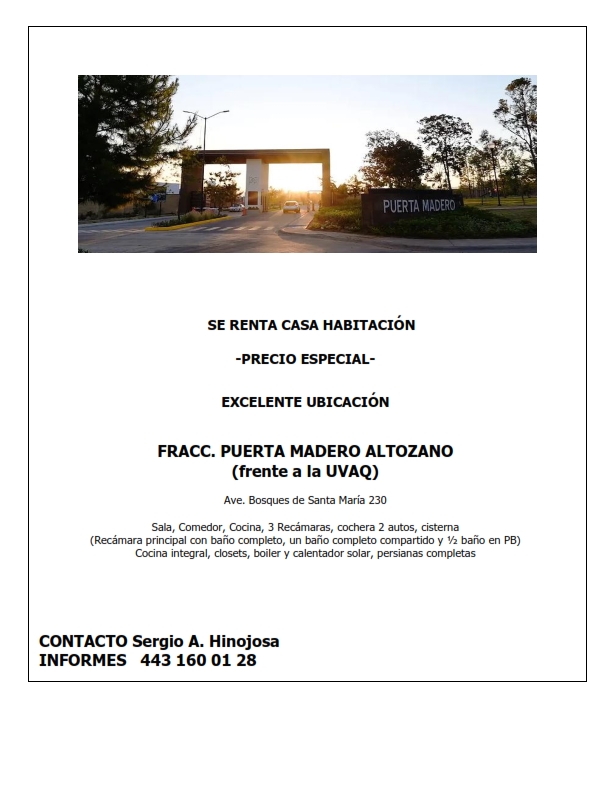 PUERTA MADERO

SE RENTA CASA HABITACIÓN

-PRECIO ESPECIAL-

EXCELENTE UBICACIÓN

FRACC. PUERTA MADERO ALTOZANO
(frente a la UVAQ)

Ave. Bosques de Santa María 230

Sala, Comedor, Cocina, 3 Recámaras, cochera 2 autos, cisterna
(Recámara principal con baño completo, un baño completo compartido y ½ baño en PB)
Cocina integral, closets, boiler y calentador solar, persianas completas

CONTACTO Sergio A. Hinojosa
INFORMES 443 160 01 28